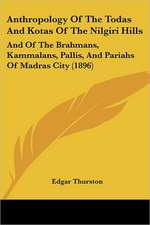 Anthropology Of The Todas And Kotas Of The Nilgiri Hills

And Of The Brahmans, Kammalans, Pallis, And Pariahs Of Madras City (1896)

Edgar Thurston